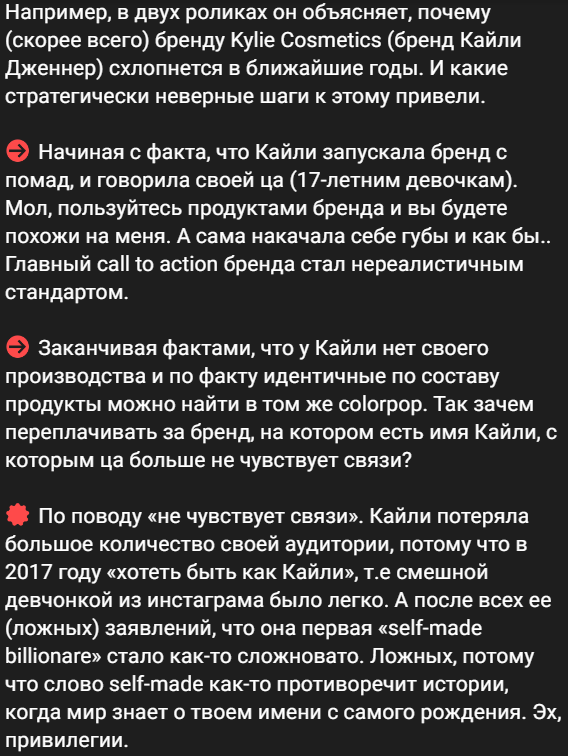 Например, в двух роликах он объясняет, почему (скорее всего) бренду Kylie Cosmetics (бренд Кайли Дженнер) схлопнется в ближайшие годы. И какие стратегически неверные шаги к этому привели.

Начиная с факта, что Кайли запускала бренд с помад, и говорила своей ца (17-летним девочкам). Мол, пользуйтесь продуктами бренда и вы будете похожи на меня. А сама накачала себе губы и как бы.. Главный call to action бренда стал нереалистичным стандартом.

Заканчивая фактами, что у Кайли нет своего производства и по факту идентичные по составу продукты можно найти в том же colorpop. Так зачем переплачивать за бренд, на котором есть имя Кайли, с которым ца больше не чувствует связи?

По поводу «не чувствует связи». Кайли потеряла большое количество своей аудитории, потому что в 2017 году «хотеть быть как Кайли», т.е смешной девчонкой из инстаграма было легко. А после всех ее (ложных) заявлений, что она первая «self-made billionare» стало как-то сложновато. Ложных, потому что слово self-made как-то противоречит истории, когда мир знает о твоем имени с самого рождения. Эх, привилегии.